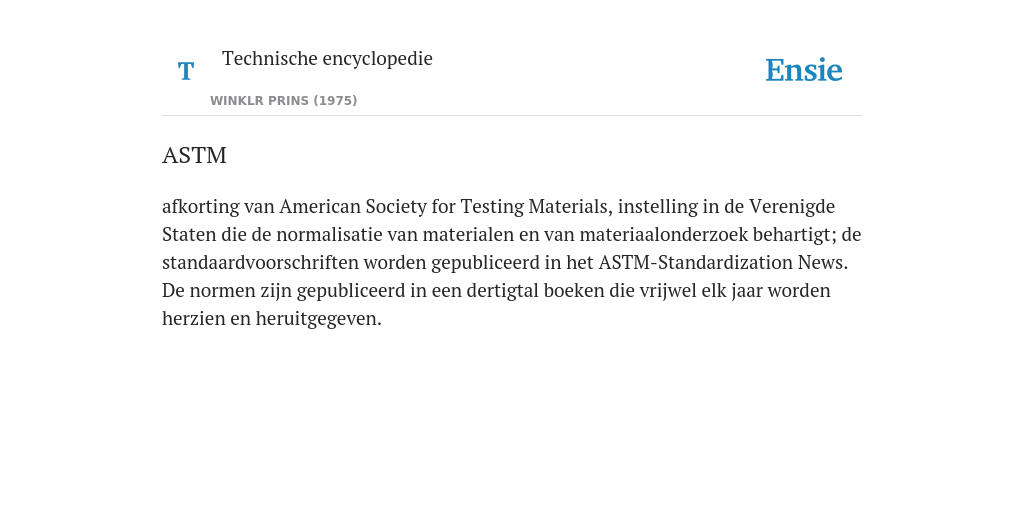 T Technische encyclopedie

WINKLR PRINS (1975)

Ensie

ASTM

afkorting van American Society for Testing Materials, instelling in de Verenigde Staten die de normalisatie van materialen en van materiaalonderzoek behartigt; de standaardvoorschriften worden gepubliceerd in het ASTM-Standardization News. De normen zijn gepubliceerd in een dertigtal boeken die vrijwel elk jaar worden herzien en heruitgegeven.